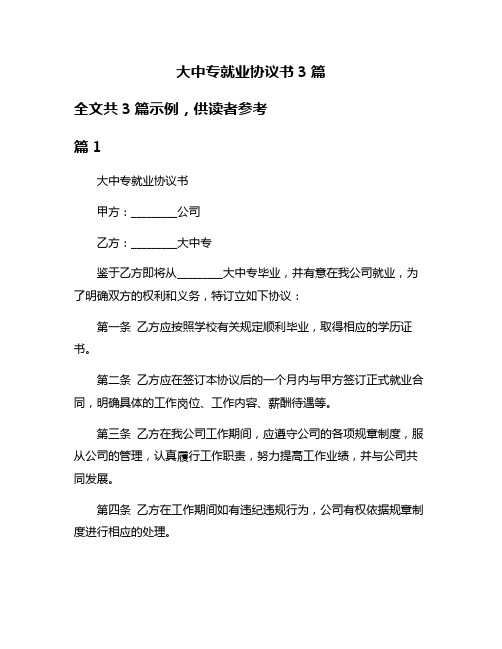 大中专就业协议书 3 篇

全文共 3 篇示例，供读者参考

篇 1

大中专就业协议书

甲方：________公司

乙方：________大中专

鉴于乙方即将从________大中专毕业，并有意在我公司就业，为了明确双方的权利和义务，特订立如下协议：

第一条 乙方应按照学校有关规定顺利毕业，取得相应的学历证书。

第二条 乙方应在签订本协议后的一个月内与甲方签订正式就业合同，明确具体的工作岗位、工作内容、薪酬待遇等。

第三条 乙方在我公司工作期间，应遵守公司的各项规章制度，服从公司的管理，认真履行工作职责，努力提高工作业绩，并与公司共同发展。

第四条 乙方在工作期间如有违纪违规行为，公司有权依据规章制度进行相应的处理。